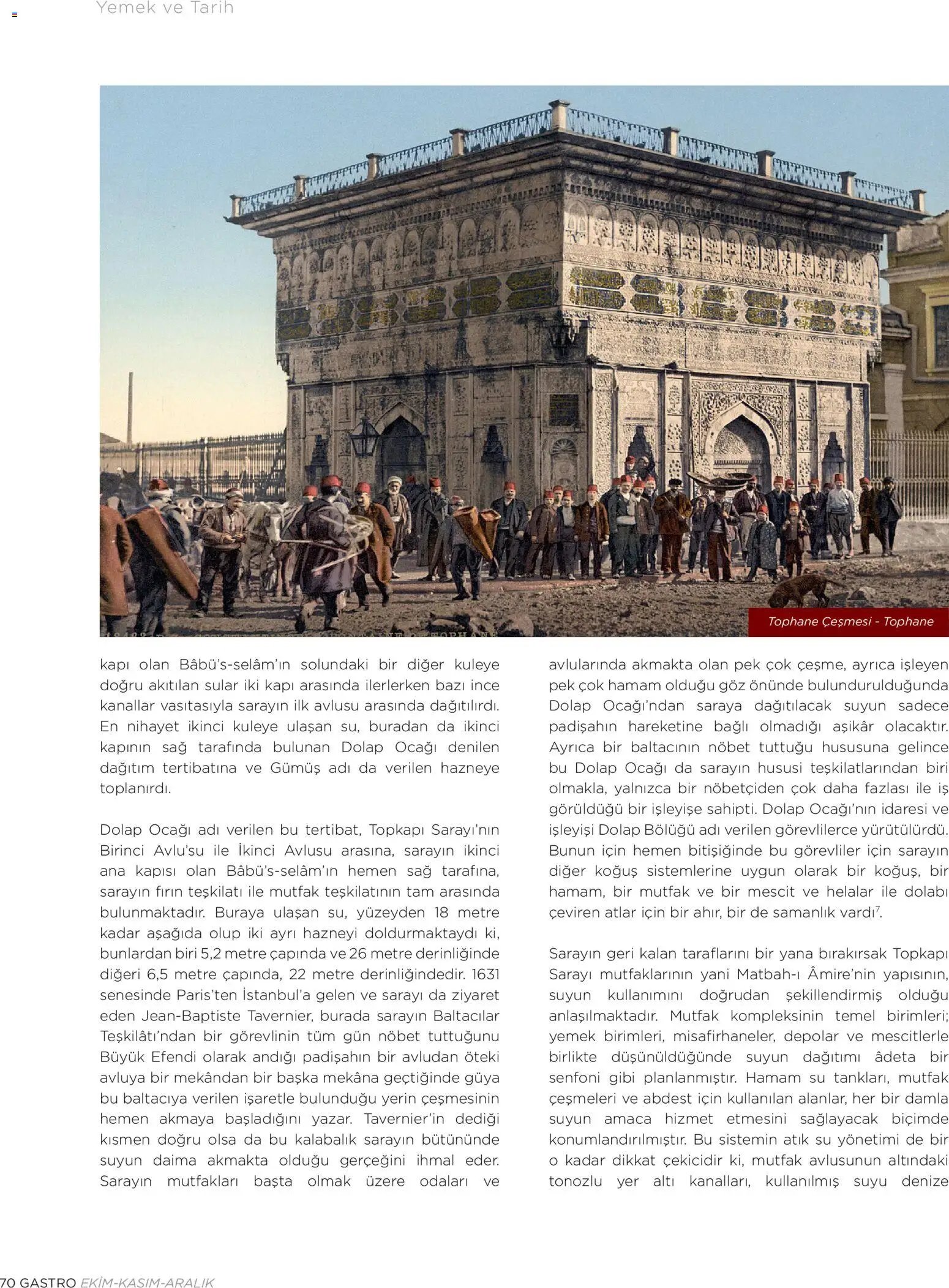 Yemek ve Tarih

Tophane Çeşmesi - Tophane

kapı olan Bâbü's-selâm'ın solundaki bir diğer kuleye doğru akıtılan sular iki kapı arasında ilerlerken bazı ince kanallar vasıtasıyla sarayın ilk avlusu arasında dağıtılırdı. En nihayet ikinci kuleye ulaşan su, buradan da ikinci kapının sağ tarafında bulunan Dolap Ocağı denilen dağıtım tertibatına ve Gümüş adı da verilen hazneye toplanırdı.

Dolap Ocağı adı verilen bu tertibat, Topkapı Sarayı'nın Birinci Avlu'su ile İkinci Avlusu arasına, sarayın ikinci ana kapısı olan Bâbü's-selâm'ın hemen sağ tarafına, sarayın fırın teşkilatı ile mutfak teşkilatının tam arasında bulunmaktadır. Buraya ulaşan su, yüzeyden 18 metre kadar aşağıda olup iki ayrı hazneyi doldurmaktaydı ki, bunlardan biri 5,2 metre çapında ve 26 metre derinliğinde diğeri 6,5 metre çapında, 22 metre derinliğindedir. 1631 senesinde Paris'ten İstanbul'a gelen ve sarayı da ziyaret eden Jean-Baptiste Tavernier, burada sarayın Baltacılar Teşkilâtı'ndan bir görevlinin tüm gün nöbet tuttuğunu Büyük Efendi olarak andığı padişahın bir avludan öteki avluya bir mekândan bir başka mekâna geçtiğinde güya bu baltacıya verilen işaretle bulunduğu yerin çeşmesinin hemen akmaya başladığını yazar. Tavernier'in dediği kısmen doğru olsa da bu kalabalık sarayın bütününde suyun daima akmakta olduğu gerçeğini ihmal eder. Sarayın mutfakları başta olmak üzere odaları ve avlularında akmakta olan pek çok çeşme, ayrıca işleyen pek çok hamam olduğu göz önünde bulundurulduğunda Dolap Ocağı'ndan saraya dağıtılacak suyun sadece padişahın hareketine bağlı olmadığı aşikâr olacaktır. Ayrıca bir baltacının nöbet tuttuğu hususuna gelince bu Dolap Ocağı da sarayın hususi teşkilatlarından biri olmakla, yalnızca bir nöbetçiden çok daha fazlası ile iş görüldüğü bir işleyişe sahipti. Dolap Ocağı'nın idaresi ve işleyişi Dolap Bölüğü adı verilen görevlilerce yürütülürdü. Bunun için hemen bitişiğinde bu görevliler için sarayın diğer koğuş sistemlerine uygun olarak bir koğuş, bir hamam, bir mutfak ve bir mescit ve helalar ile dolabı çeviren atlar için bir ahır, bir de samanlık vardı$^7$.

Sarayın geri kalan taraflarını bir yana bırakırsak Topkapı Sarayı mutfaklarının yani Matbah-ı Âmire'nin yapısının, suyun kullanımını doğrudan şekillendirmiş olduğu anlaşılmaktadır. Mutfak kompleksinin temel birimleri; yemek birimleri, misafirhaneler, depolar ve mescitlerle birlikte düşünüldüğünde suyun dağıtımı âdeta bir senfoni gibi planlanmıştır. Hamam su tankları, mutfak çeşmeleri ve abdest için kullanılan alanlar, her bir damla suyun amaca hizmet etmesini sağlayacak biçimde konumlandırılmıştır. Bu sistemin atık su yönetimi de bir o kadar dikkat çekicidir ki, mutfak avlusunun altındaki tonozlu yer altı kanalları, kullanılmış suyu denize

70 GASTRO EKİM-KASIM-ARALIK